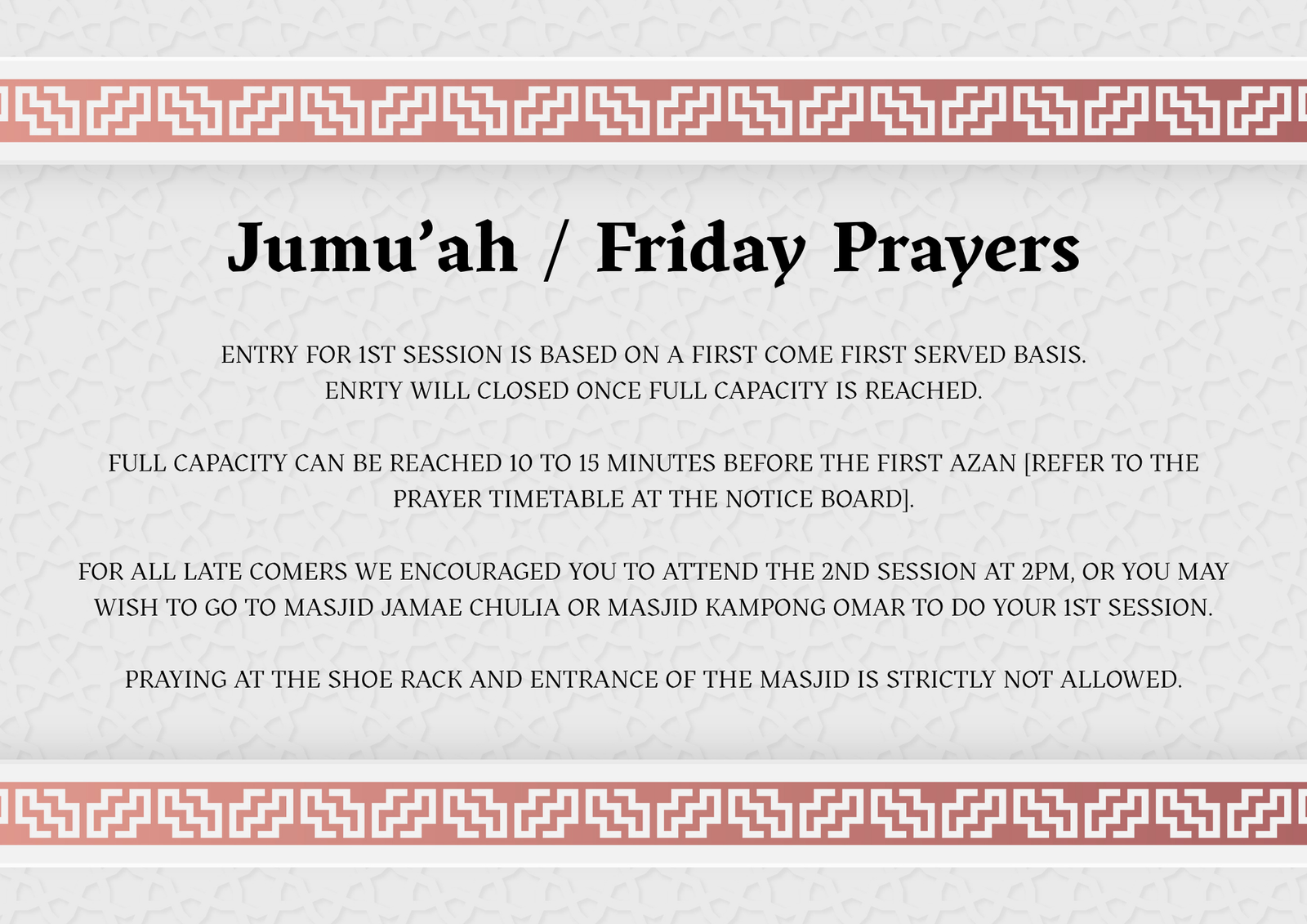 Jumu'ah / Friday Prayers

ENTRY FOR 1ST SESSION IS BASED ON A FIRST COME FIRST SERVED BASIS. ENRTY WILL CLOSED ONCE FULL CAPACITY IS REACHED.

FULL CAPACITY CAN BE REACHED 10 TO 15 MINUTES BEFORE THE FIRST AZAN [REFER TO THE PRAYER TIMETABLE AT THE NOTICE BOARD].

FOR ALL LATE COMERS WE ENCOURAGED YOU TO ATTEND THE 2ND SESSION AT 2PM, OR YOU MAY WISH TO GO TO MASJID JAMAE CHULIA OR MASJID KAMPONG OMAR TO DO YOUR 1ST SESSION.

PRAYING AT THE SHOE RACK AND ENTRANCE OF THE MASJID IS STRICTLY NOT ALLOWED.